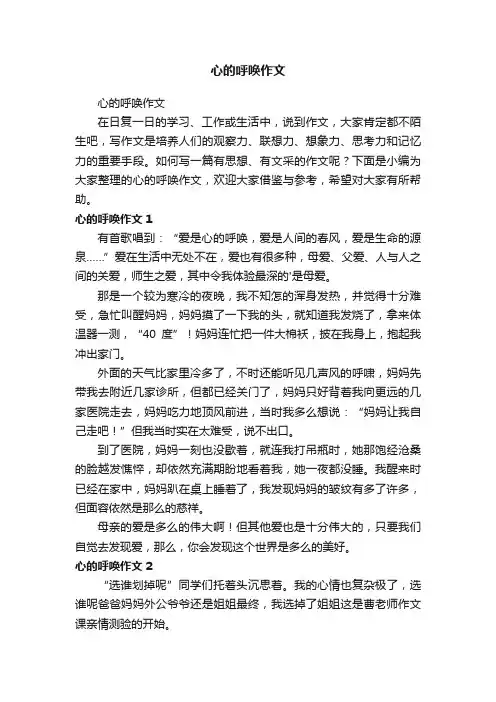 心的呼唤作文

心的呼唤作文

在日复一日的学习、工作或生活中，说到作文，大家肯定都不陌生吧，写作文是培养人们的观察力、联想力、想象力、思考力和记忆力的重要手段。如何写一篇有思想、有文采的作文呢？下面是小编为大家整理的心的呼唤作文，欢迎大家借鉴与参考，希望对大家有所帮助。

心的呼唤作文 1

有首歌唱到：“爱是心的呼唤，爱是人间的春风，爱是生命的源泉……”爱在生活中无处不在，爱也有很多种，母爱、父爱、人与人之间的关爱，师生之爱，其中令我体验最深的'是母爱。

那是一个较为寒冷的夜晚，我不知怎的浑身发热，并觉得十分难受，急忙叫醒妈妈，妈妈摸了一下我的头，就知道我发烧了，拿来体温器一测，“40 度”！妈妈连忙把一件大棉袄，披在我身上，抱起我冲出家门。

外面的天气比家里冷多了，不时还能听见几声风的呼啸，妈妈先带我去附近几家诊所，但都已经关门了，妈妈只好背着我向更远的几家医院走去，妈妈吃力地顶风前进，当时我多么想说：“妈妈让我自己走吧！”但我当时实在太难受，说不出口。

到了医院，妈妈一刻也没歇着，就连我打吊瓶时，她那饱经沧桑的脸越发憔悴，却依然充满期盼地看着我，她一夜都没睡。我醒来时已经在家中，妈妈趴在桌上睡着了，我发现妈妈的皱纹有多了许多，但面容依然是那么的慈祥。

母亲的爱是多么的伟大啊！但其他爱也是十分伟大的，只要我们自觉去发现爱，那么，你会发现这个世界是多么的美好。

心的呼唤作文 2

“选谁划掉呢”同学们托着头沉思着。我的心情也复杂极了，选谁呢爸爸妈妈外公爷爷还是姐姐最终，我选掉了姐姐这是曹老师作文课亲情测验的开始。